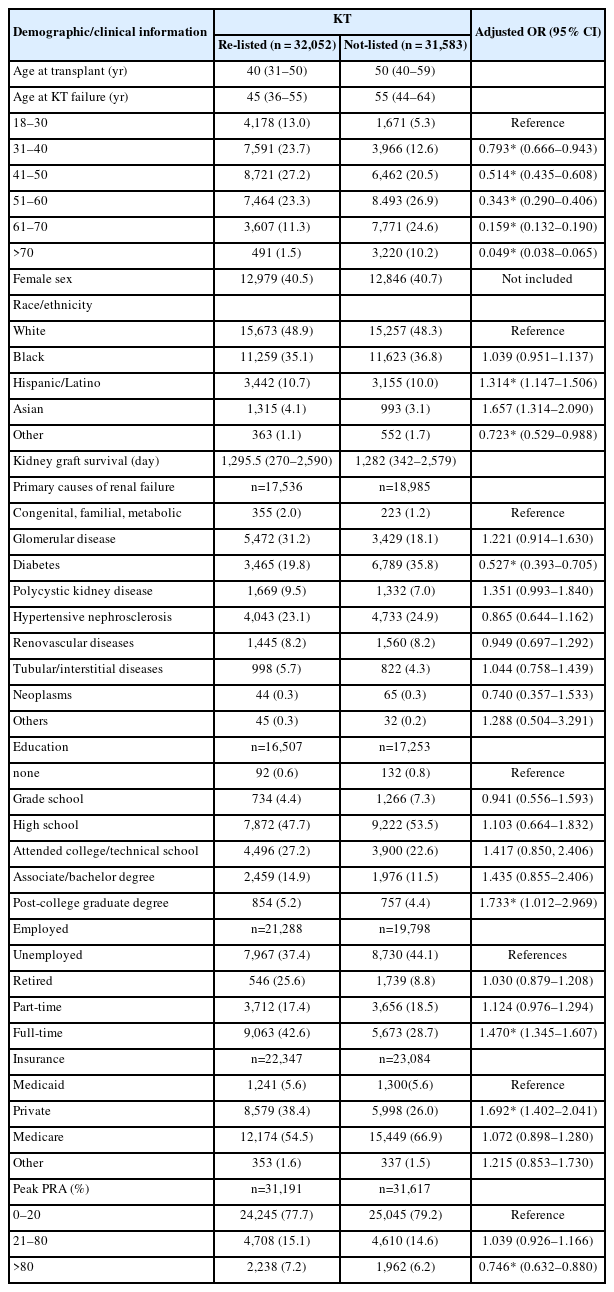 | Demographic/clinical information | KT Re-listed (n = 32,052) | KT Not-listed (n = 31,583) | Adjusted OR (95% CI) |
|---|---|---|---|
| Age at transplant (yr) | 40 (31–50) | 50 (40–59) | |
| Age at KT failure (yr) | 45 (36–55) | 55 (44–64) | |
| 18–30 | 4,178 (13.0) | 1,671 (5.3) | Reference |
| 31–40 | 7,591 (23.7) | 3,966 (12.6) | 0.793* (0.666–0.943) |
| 41–50 | 8,721 (27.2) | 6,462 (20.5) | 0.514* (0.435–0.608) |
| 51–60 | 7,464 (23.3) | 8,493 (26.9) | 0.343* (0.290–0.406) |
| 61–70 | 3,607 (11.3) | 7,771 (24.6) | 0.159* (0.132–0.190) |
| >70 | 491 (1.5) | 3,220 (10.2) | 0.049* (0.038–0.065) |
| Female sex | 12,979 (40.5) | 12,846 (40.7) | Not included |
| Race/ethnicity | | | |
| White | 15,673 (48.9) | 15,257 (48.3) | Reference |
| Black | 11,259 (35.1) | 11,623 (36.8) | 1.039 (0.951–1.137) |
| Hispanic/Latino | 3,442 (10.7) | 3,155 (10.0) | 1.314* (1.147–1.506) |
| Asian | 1,315 (4.1) | 993 (3.1) | 1.657 (1.314–2.090) |
| Other | 363 (1.1) | 552 (1.7) | 0.723* (0.529–0.988) |
| Kidney graft survival (day) | 1,295.5 (270–2,590) | 1,282 (342–2,579) | |
| Primary causes of renal failure | n=17,536 | n=18,985 | |
| Congenital, familial, metabolic | 355 (2.0) | 223 (1.2) | Reference |
| Glomerular disease | 5,472 (31.2) | 3,429 (18.1) | 1.221 (0.914–1.630) |
| Diabetes | 3,465 (19.8) | 6,789 (35.8) | 0.527* (0.393–0.705) |
| Polycystic kidney disease | 1,669 (9.5) | 1,332 (7.0) | 1.351 (0.993–1.840) |
| Hypertensive nephrosclerosis | 4,043 (23.1) | 4,733 (24.9) | 0.865 (0.644–1.162) |
| Renovascular diseases | 1,445 (8.2) | 1,560 (8.2) | 0.949 (0.697–1.292) |
| Tubular/interstitial diseases | 998 (5.7) | 822 (4.3) | 1.044 (0.758–1.439) |
| Neoplasms | 44 (0.3) | 65 (0.3) | 0.740 (0.357–1.533) |
| Others | 45 (0.3) | 32 (0.2) | 1.288 (0.504–3.291) |
| Education | n=16,507 | n=17,253 | |
| none | 92 (0.6) | 132 (0.8) | Reference |
| Grade school | 734 (4.4) | 1,266 (7.3) | 0.941 (0.556–1.593) |
| High school | 7,872 (47.7) | 9,222 (53.5) | 1.103 (0.664–1.832) |
| Attended college/technical school | 4,496 (27.2) | 3,900 (22.6) | 1.417 (0.850, 2.406) |
| Associate/bachelor degree | 2,459 (14.9) | 1,976 (11.5) | 1.435 (0.855–2.406) |
| Post-college graduate degree | 854 (5.2) | 757 (4.4) | 1.733* (1.012–2.969) |
| Employed | n=21,288 | n=19,798 | |
| Unemployed | 7,967 (37.4) | 8,730 (44.1) | References |
| Retired | 546 (25.6) | 1,739 (8.8) | 1.030 (0.879–1.208) |
| Part-time | 3,712 (17.4) | 3,656 (18.5) | 1.124 (0.976–1.294) |
| Full-time | 9,063 (42.6) | 5,673 (28.7) | 1.470* (1.345–1.607) |
| Insurance | n=22,347 | n=23,084 | |
| Medicaid | 1,241 (5.6) | 1,300(5.6) | Reference |
| Private | 8,579 (38.4) | 5,998 (26.0) | 1.692* (1.402–2.041) |
| Medicare | 12,174 (54.5) | 15,449 (66.9) | 1.072 (0.898–1.280) |
| Other | 353 (1.6) | 337 (1.5) | 1.215 (0.853–1.730) |
| Peak PRA (%) | n=31,191 | n=31,617 | |
| 0–20 | 24,245 (77.7) | 25,045 (79.2) | Reference |
| 21–80 | 4,708 (15.1) | 4,610 (14.6) | 1.039 (0.926–1.166) |
| >80 | 2,238 (7.2) | 1,962 (6.2) | 0.746* (0.632–0.880) |